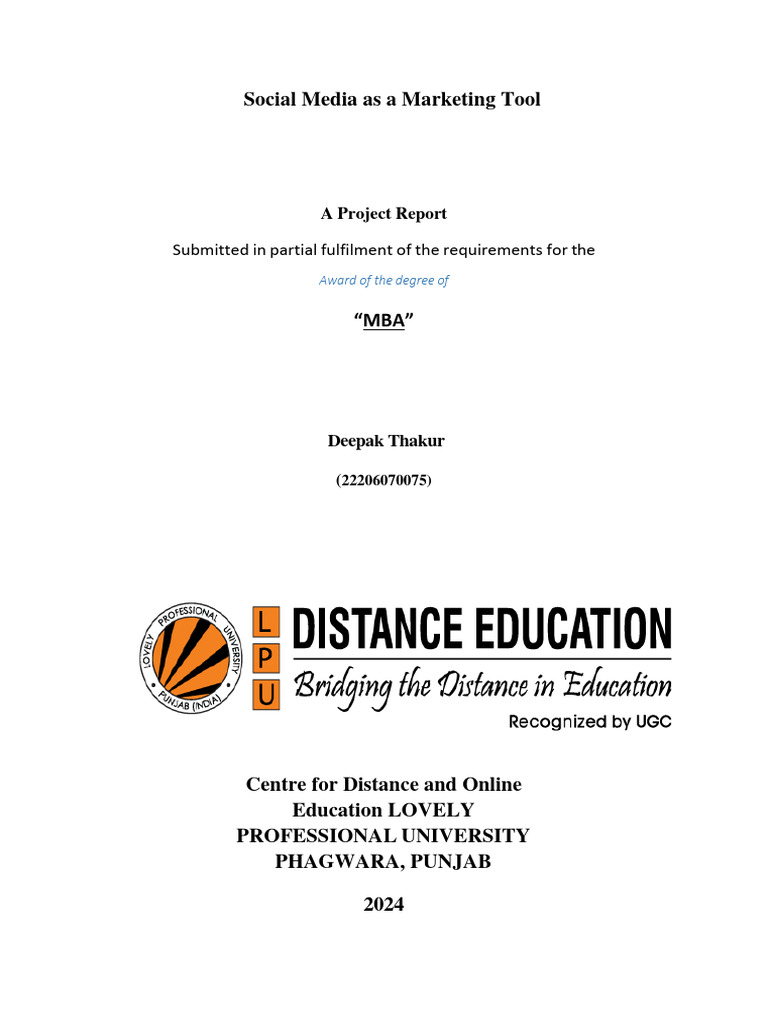 Social Media as a Marketing Tool

A Project Report

Submitted in partial fulfilment of the requirements for the

Award of the degree of

"MBA"

Deepak Thakur

(22206070075)

LOVELY PROFESSIONAL UNIVERSITY PUNJAB (INDIA)

L
P
U

DISTANCE EDUCATION

Bridging the Distance in Education

Recognized by UGC

Centre for Distance and Online Education LOVELY PROFESSIONAL UNIVERSITY PHAGWARA, PUNJAB

2024